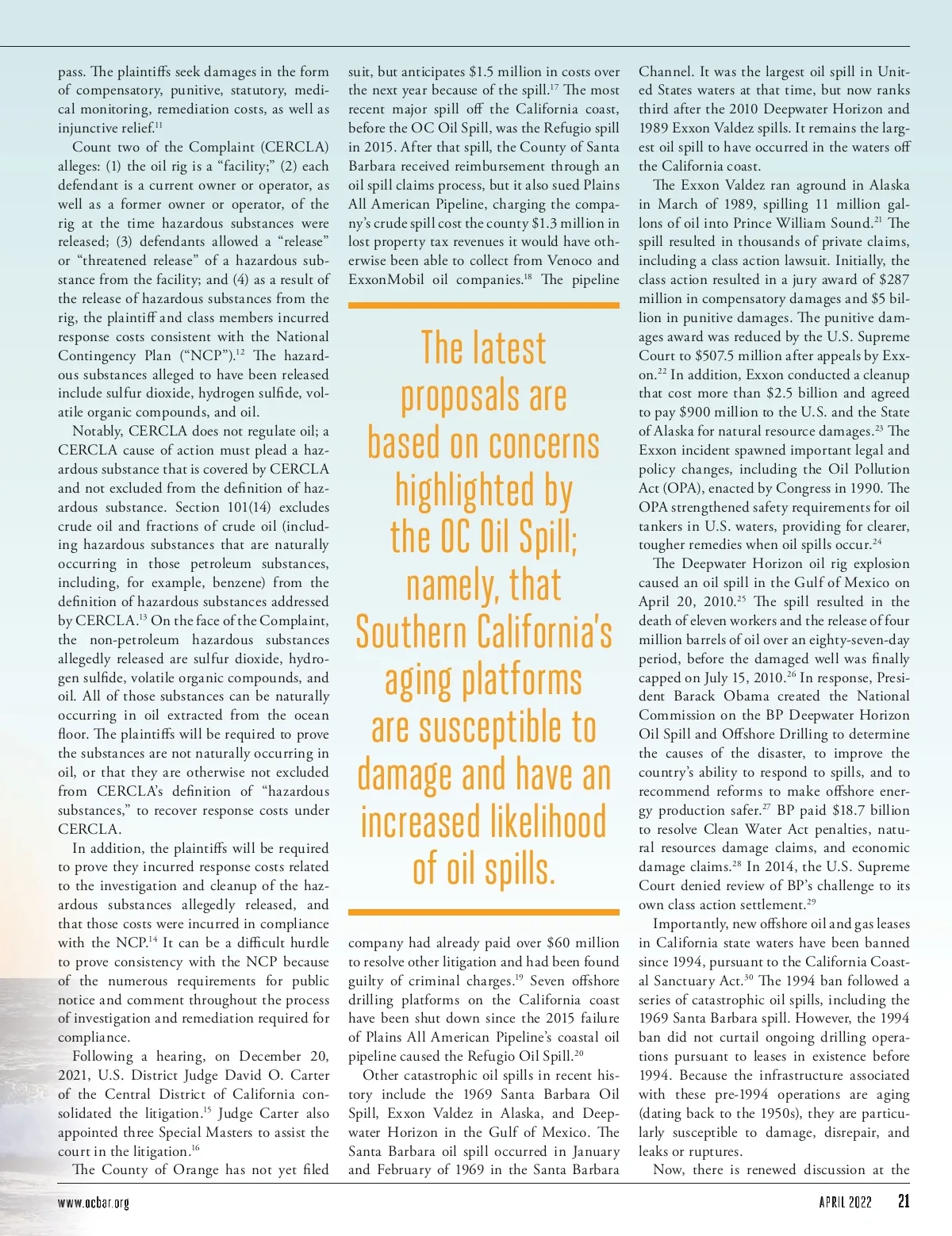 pass. The plaintiffs seek damages in the form of compensatory, punitive, statutory, medical monitoring, remediation costs, as well as injunctive relief.$^{11}$

Count two of the Complaint (CERCLA) alleges: (1) the oil rig is a "facility;" (2) each defendant is a current owner or operator, as well as a former owner or operator, of the rig at the time hazardous substances were released; (3) defendants allowed a "release" or "threatened release" of a hazardous substance from the facility; and (4) as a result of the release of hazardous substances from the rig, the plaintiff and class members incurred response costs consistent with the National Contingency Plan ("NCP").$^{12}$ The hazardous substances alleged to have been released include sulfur dioxide, hydrogen sulfide, volatile organic compounds, and oil.

Notably, CERCLA does not regulate oil; a CERCLA cause of action must plead a hazardous substance that is covered by CERCLA and not excluded from the definition of hazardous substance. Section 101(14) excludes crude oil and fractions of crude oil (including hazardous substances that are naturally occurring in those petroleum substances, including, for example, benzene) from the definition of hazardous substances addressed by CERCLA.$^{13}$ On the face of the Complaint, the non-petroleum hazardous substances allegedly released are sulfur dioxide, hydrogen sulfide, volatile organic compounds, and oil. All of those substances can be naturally occurring in oil extracted from the ocean floor. The plaintiffs will be required to prove the substances are not naturally occurring in oil, or that they are otherwise not excluded from CERCLA's definition of "hazardous substances," to recover response costs under CERCLA.

In addition, the plaintiffs will be required to prove they incurred response costs related to the investigation and cleanup of the hazardous substances allegedly released, and that those costs were incurred in compliance with the NCP.$^{14}$ It can be a difficult hurdle to prove consistency with the NCP because of the numerous requirements for public notice and comment throughout the process of investigation and remediation required for compliance.

Following a hearing, on December 20, 2021, U.S. District Judge David O. Carter of the Central District of California consolidated the litigation.$^{15}$ Judge Carter also appointed three Special Masters to assist the court in the litigation.$^{16}$

The County of Orange has not yet filed suit, but anticipates $1.5 million in costs over the next year because of the spill.$^{17}$ The most recent major spill off the California coast, before the OC Oil Spill, was the Refugio spill in 2015. After that spill, the County of Santa Barbara received reimbursement through an oil spill claims process, but it also sued Plains All American Pipeline, charging the company's crude spill cost the county $1.3 million in lost property tax revenues it would have otherwise been able to collect from Venoco and ExxonMobil oil companies.$^{18}$ The pipeline

The latest proposals are based on concerns highlighted by the OC Oil Spill; namely, that Southern California's aging platforms are susceptible to damage and have an increased likelihood of oil spills.

company had already paid over $60 million to resolve other litigation and had been found guilty of criminal charges.$^{19}$ Seven offshore drilling platforms on the California coast have been shut down since the 2015 failure of Plains All American Pipeline's coastal oil pipeline caused the Refugio Oil Spill.$^{20}$

Other catastrophic oil spills in recent history include the 1969 Santa Barbara Oil Spill, Exxon Valdez in Alaska, and Deepwater Horizon in the Gulf of Mexico. The Santa Barbara oil spill occurred in January and February of 1969 in the Santa Barbara Channel. It was the largest oil spill in United States waters at that time, but now ranks third after the 2010 Deepwater Horizon and 1989 Exxon Valdez spills. It remains the largest oil spill to have occurred in the waters off the California coast.

The Exxon Valdez ran aground in Alaska in March of 1989, spilling 11 million gallons of oil into Prince William Sound.$^{21}$ The spill resulted in thousands of private claims, including a class action lawsuit. Initially, the class action resulted in a jury award of $287 million in compensatory damages and $5 billion in punitive damages. The punitive damages award was reduced by the U.S. Supreme Court to $507.5 million after appeals by Exxon.$^{22}$ In addition, Exxon conducted a cleanup that cost more than $2.5 billion and agreed to pay $900 million to the U.S. and the State of Alaska for natural resource damages.$^{23}$ The Exxon incident spawned important legal and policy changes, including the Oil Pollution Act (OPA), enacted by Congress in 1990. The OPA strengthened safety requirements for oil tankers in U.S. waters, providing for clearer, tougher remedies when oil spills occur.$^{24}$

The Deepwater Horizon oil rig explosion caused an oil spill in the Gulf of Mexico on April 20, 2010.$^{25}$ The spill resulted in the death of eleven workers and the release of four million barrels of oil over an eighty-seven-day period, before the damaged well was finally capped on July 15, 2010.$^{26}$ In response, President Barack Obama created the National Commission on the BP Deepwater Horizon Oil Spill and Offshore Drilling to determine the causes of the disaster, to improve the country's ability to respond to spills, and to recommend reforms to make offshore energy production safer.$^{27}$ BP paid $18.7 billion to resolve Clean Water Act penalties, natural resources damage claims, and economic damage claims.$^{28}$ In 2014, the U.S. Supreme Court denied review of BP's challenge to its own class action settlement.$^{29}$

Importantly, new offshore oil and gas leases in California state waters have been banned since 1994, pursuant to the California Coastal Sanctuary Act.$^{30}$ The 1994 ban followed a series of catastrophic oil spills, including the 1969 Santa Barbara spill. However, the 1994 ban did not curtail ongoing drilling operations pursuant to leases in existence before 1994. Because the infrastructure associated with these pre-1994 operations are aging (dating back to the 1950s), they are particularly susceptible to damage, disrepair, and leaks or ruptures.

Now, there is renewed discussion at the

www.ocbar.org

APRIL 2022 21